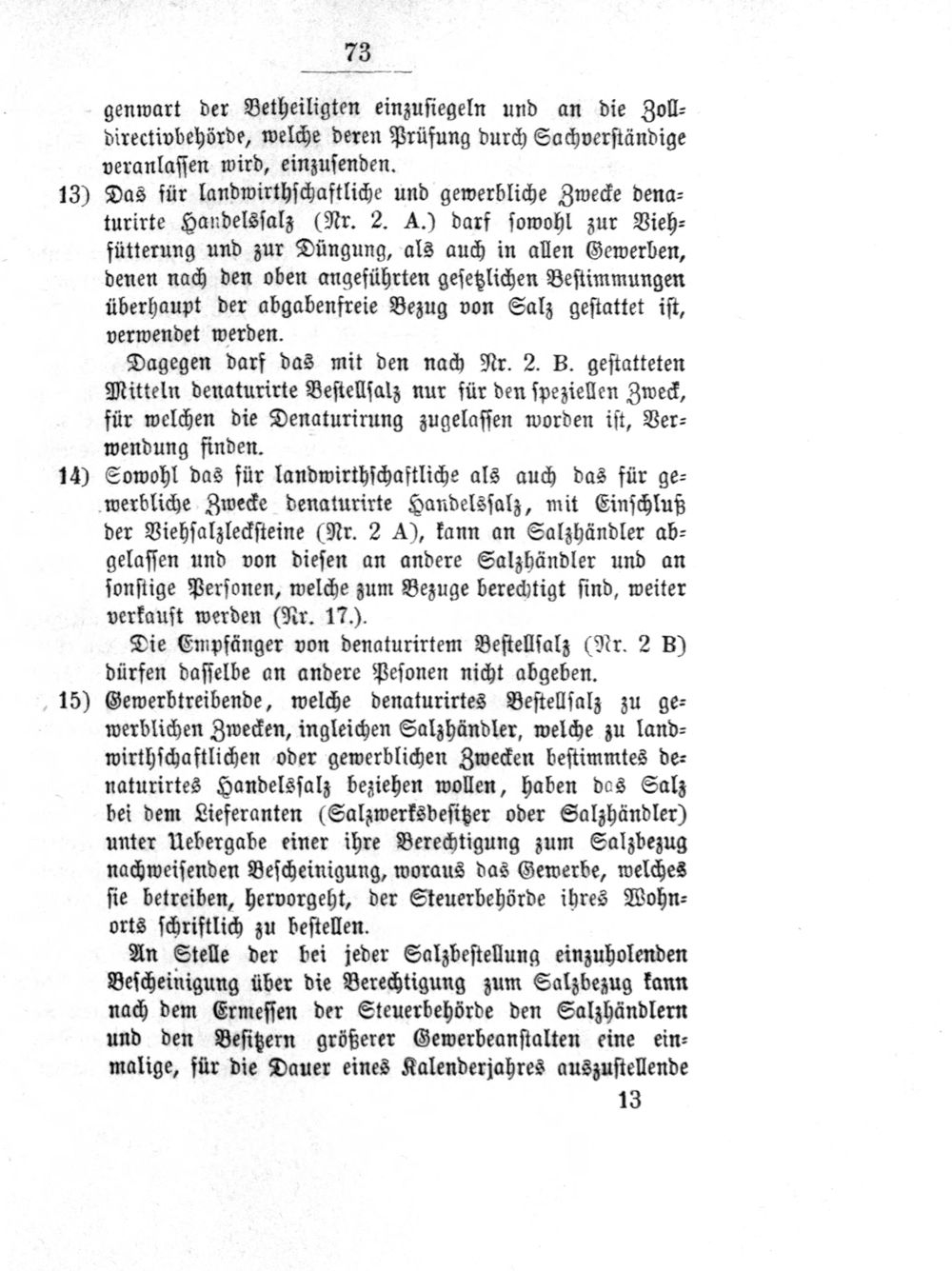 73

genwart der Betheiligten einzusiegeln und an die Zolldirectivbehörde, welche deren Prüfung durch Sachverständige veranlassen wird, einzusenden.

13) Das für landwirthschaftliche und gewerbliche Zwecke denaturirte Handelssalz (Nr. 2. A.) darf sowohl zur Viehfütterung und zur Düngung, als auch in allen Gewerben, denen nach den oben angeführten gesetzlichen Bestimmungen überhaupt der abgabenfreie Bezug von Salz gestattet ist, verwendet werden.

Dagegen darf das mit den nach Nr. 2. B. gestatteten Mitteln denaturirte Bestellsalz nur für den speziellen Zweck, für welchen die Denaturirung zugelassen worden ist, Verwendung finden.

14) Sowohl das für landwirthschaftliche als auch das für gewerbliche Zwecke denaturirte Handelssalz, mit Einschluß der Viehsalzlecksteine (Nr. 2 A), kann an Salzhändler abgelassen und von diesen an andere Salzhändler und an sonstige Personen, welche zum Bezuge berechtigt sind, weiter verkauft werden (Nr. 17.).

Die Empfänger von denaturirtem Bestellsalz (Nr. 2 B) dürfen dasselbe an andere Pesonen nicht abgeben.

15) Gewerbtreibende, welche denaturirtes Bestellsalz zu gewerblichen Zwecken, ingleichen Salzhändler, welche zu landwirthschaftlichen oder gewerblichen Zwecken bestimmtes denaturirtes Handelssalz beziehen wollen, haben das Salz bei dem Lieferanten (Salzwerksbesitzer oder Salzhändler) unter Uebergabe einer ihre Berechtigung zum Salzbezug nachweisenden Bescheinigung, woraus das Gewerbe, welches sie betreiben, hervorgeht, der Steuerbehörde ihres Wohnorts schriftlich zu bestellen.

An Stelle der bei jeder Salzbestellung einzuholenden Bescheinigung über die Berechtigung zum Salzbezug kann nach dem Ermessen der Steuerbehörde den Salzhändlern und den Besitzern größerer Gewerbeanstalten eine einmalige, für die Dauer eines Kalenderjahres auszustellende

13